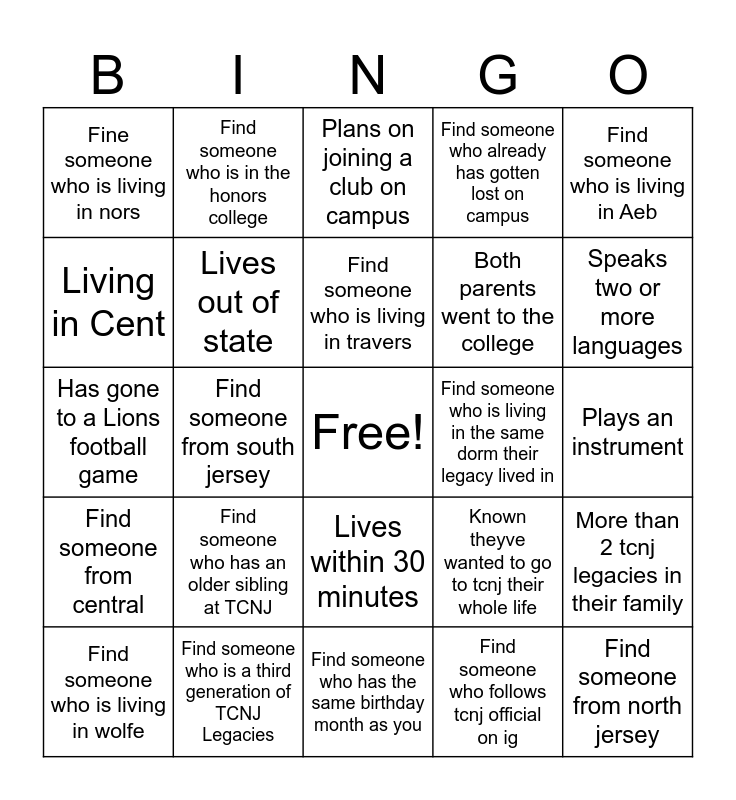 | B | I | N | G | O |
|---|---|---|---|---|
| Fine someone who is living in nors | Find someone who is in the honors college | Plans on joining a club on campus | Find someone who already has gotten lost on campus | Find someone who is living in Aeb |
| Living in Cent | Lives out of state | Find someone who is living in travers | Both parents went to the college | Speaks two or more languages |
| Has gone to a Lions football game | Find someone from south jersey | Free! | Find someone who is living in the same dorm their legacy lived in | Plays an instrument |
| Find someone from central | Find someone who has an older sibling at TCNJ | Lives within 30 minutes | Known theyve wanted to go to tcnj their whole life | More than 2 tcnj legacies in their family |
| Find someone who is living in wolfe | Find someone who is a third generation of TCNJ Legacies | Find someone who has the same birthday month as you | Find someone who follows tcnj official on ig | Find someone from north jersey |